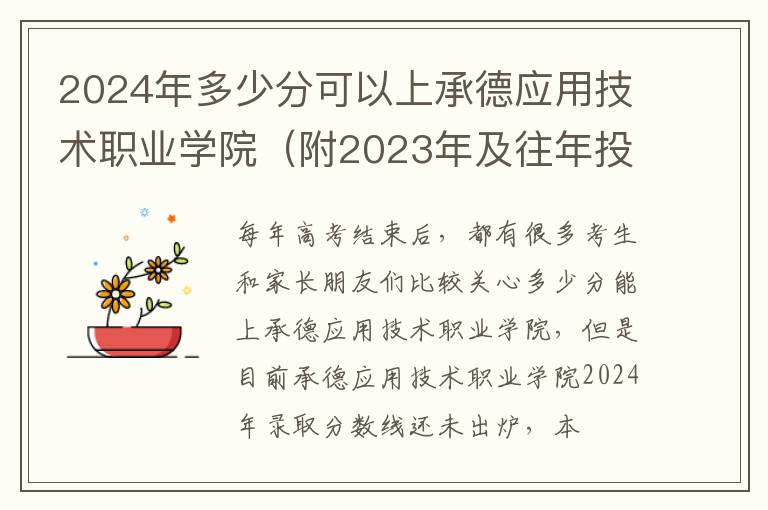 2024年多少分可以上承德应用技术职业学院（附2023年及往年投

每年高考结束后，都有很多考生和家长朋友们比较关心多少分能上承德应用技术职业学院，但是目前承德应用技术职业学院2024年录取分数线还未出炉，本